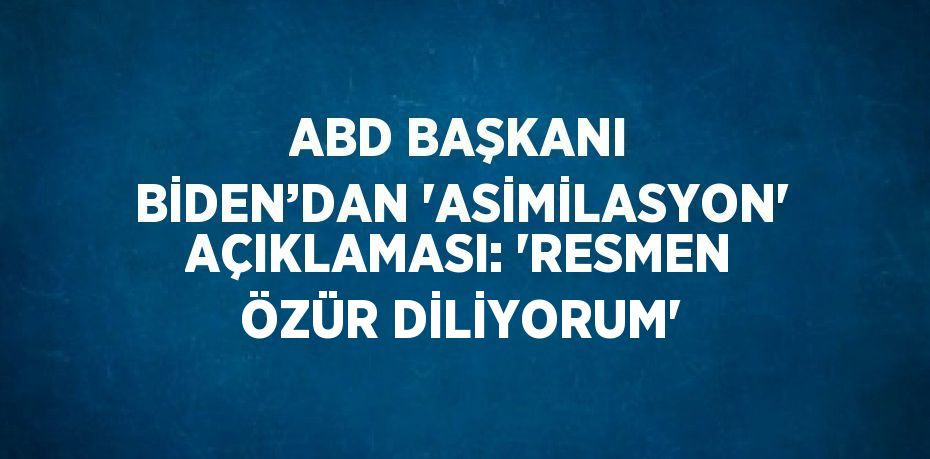 ABD BAŞKANI BİDEN’DAN 'ASİMİLASYON' AÇIKLAMASI: 'RESMEN ÖZÜR DİLİYORUM'